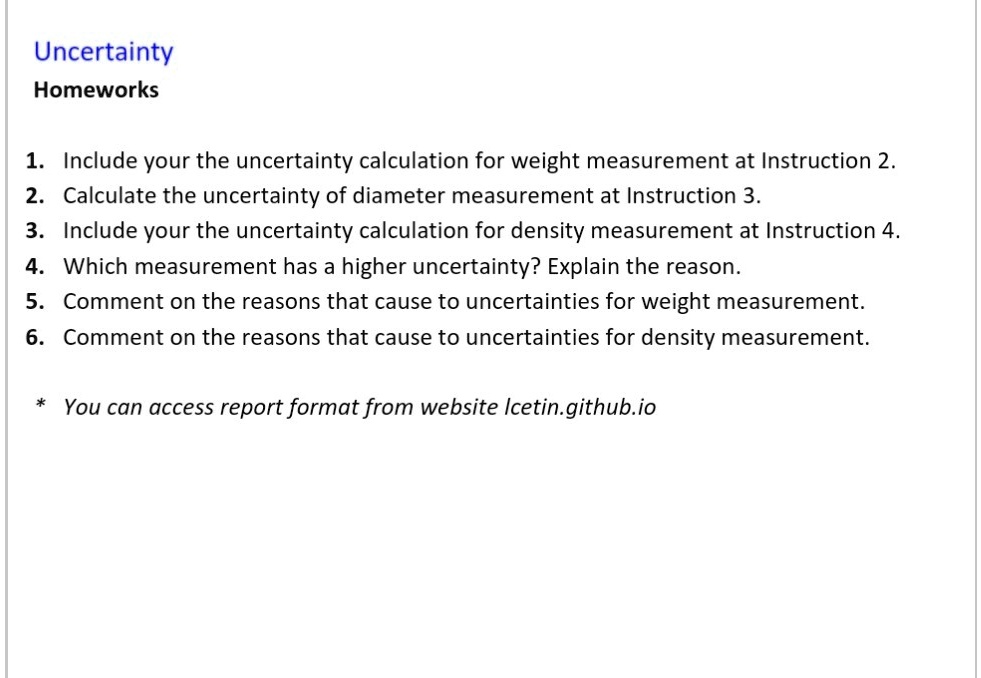 Uncertainty
Homeworks

1. Include your the uncertainty calculation for weight measurement at Instruction 2.
2. Calculate the uncertainty of diameter measurement at Instruction 3.
3. Include your the uncertainty calculation for density measurement at Instruction 4.
4. Which measurement has a higher uncertainty? Explain the reason.
5. Comment on the reasons that cause to uncertainties for weight measurement.
6. Comment on the reasons that cause to uncertainties for density measurement.

* You can access report format from website lcetin.github.io